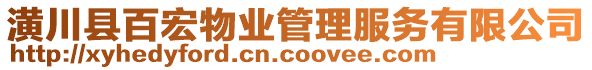 潢川县百宏物业管理服务有限公司
http://xyhedyford.cn.coovee.com